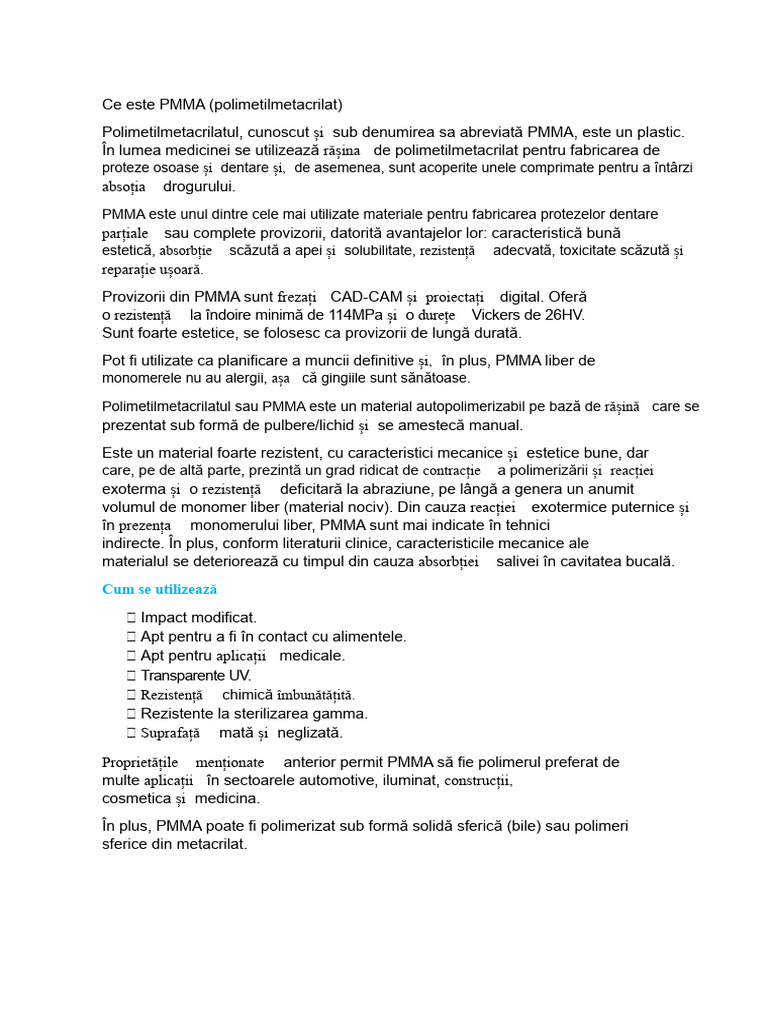 Ce este PMMA (polimetilmetacrilat)

Polimetilmetacrilatul, cunoscut și sub denumirea sa abreviată PMMA, este un plastic. În lumea medicinei se utilizează rășina de polimetilmetacrilat pentru fabricarea de proteze osoase și dentare și, de asemenea, sunt acoperite unele comprimate pentru a întârzi absoția drogurului.

PMMA este unul dintre cele mai utilizate materiale pentru fabricarea protezelor dentare parțiale sau complete provizorii, datorită avantajelor lor: caracteristică bună estetică, absorbție scăzută a apei și solubilitate, rezistență adecvată, toxicitate scăzută și reparație ușoară.

Provizorii din PMMA sunt frezați CAD-CAM și proiectați digital. Oferă o rezistență la îndoire minimă de 114MPa și o durețe Vickers de 26HV. Sunt foarte estetice, se folosesc ca provizorii de lungă durată.

Pot fi utilizate ca planificare a muncii definitive și, în plus, PMMA liber de monomerele nu au alergii, așa că gingiile sunt sănătoase.

Polimetilmetacrilatul sau PMMA este un material autopolimerizabil pe bază de rășină care se prezentat sub formă de pulbere/lichid și se amestecă manual.

Este un material foarte rezistent, cu caracteristici mecanice și estetice bune, dar care, pe de altă parte, prezintă un grad ridicat de contracție a polimerizării și reacției exoterma și o rezistență deficitară la abraziune, pe lângă a genera un anumit volumul de monomer liber (material nociv). Din cauza reacției exotermice puternice și în prezența monomerului liber, PMMA sunt mai indicate în tehnici indirecte. În plus, conform literaturii clinice, caracteristicile mecanice ale materialul se deteriorează cu timpul din cauza absorbției salivei în cavitatea bucală.

Cum se utilizează

 Impact modificat.
 Apt pentru a fi în contact cu alimentele.
 Apt pentru aplicații medicale.
 Transparente UV.
 Rezistență chimică îmbunătățită.
 Rezistente la sterilizarea gamma.
 Suprafață mată și neglizată.

Proprietățile menționate anterior permit PMMA să fie polimerul preferat de multe aplicații în sectoarele automotive, iluminat, construcții, cosmetica și medicina.

În plus, PMMA poate fi polimerizat sub formă solidă sferică (bile) sau polimeri sferice din metacrilat.